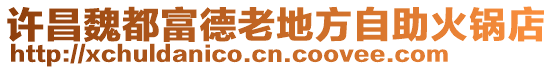 许昌魏都富德老地方自助火锅店
http://xchuldanico.cn.coovee.com